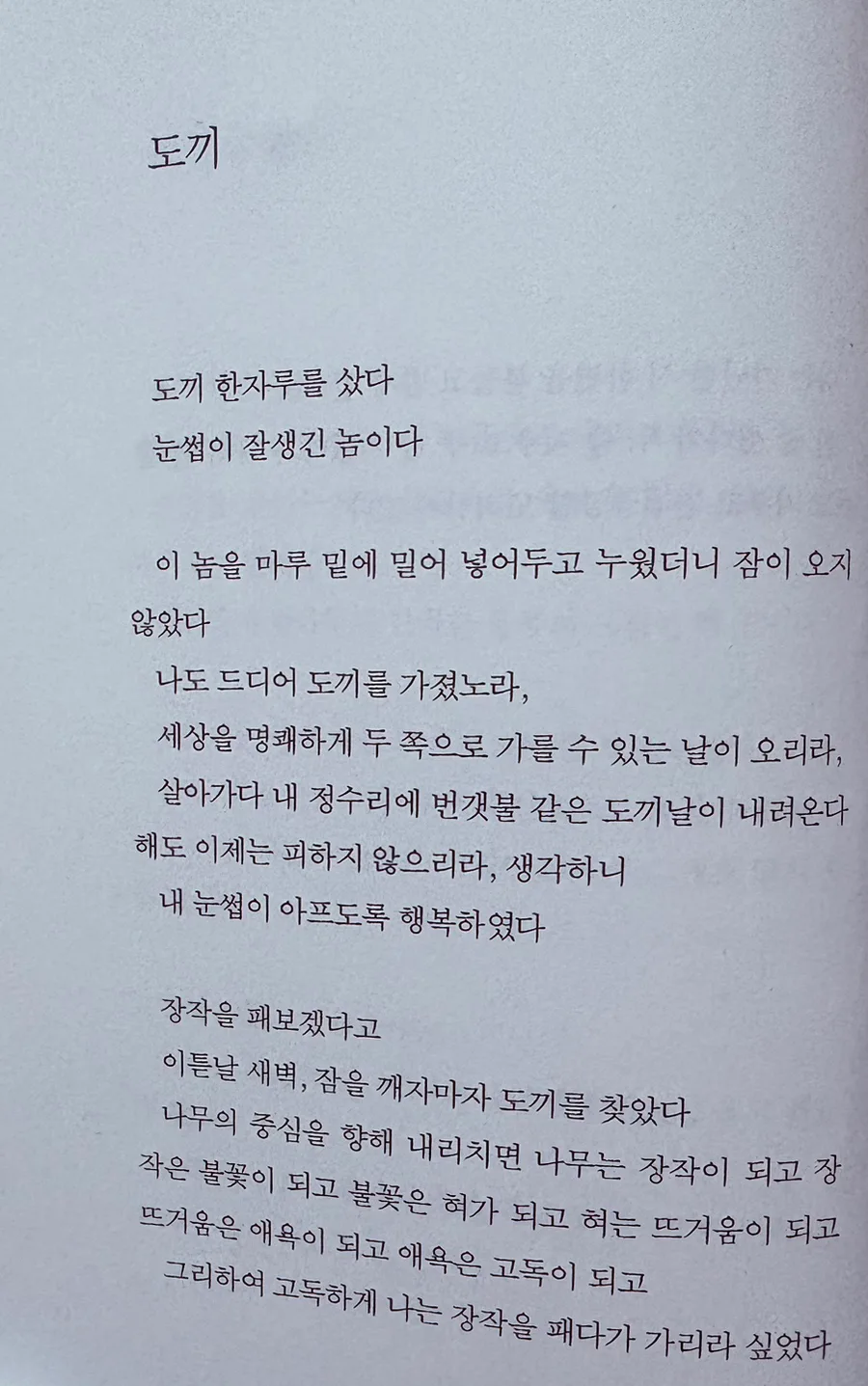 도끼

도끼 한자루를 샀다
눈썹이 잘생긴 놈이다

이 놈을 마루 밑에 밀어 넣어두고 누웠더니 잠이 오지 않았다
나도 드디어 도끼를 가졌노라,
세상을 명쾌하게 두 쪽으로 가를 수 있는 날이 오리라,
살아가다 내 정수리에 번갯불 같은 도끼날이 내려온다 해도 이제는 피하지 않으리라, 생각하니
내 눈썹이 아프도록 행복하였다

장작을 패보겠다고
이튿날 새벽, 잠을 깨자마자 도끼를 찾았다
나무의 중심을 향해 내리치면 나무는 장작이 되고 장작은 불꽃이 되고 불꽃은 혀가 되고 혀는 뜨거움이 되고 뜨거움은 애욕이 되고 애욕은 고독이 되고
그리하여 고독하게 나는 장작을 패다가 가리라 싶었다